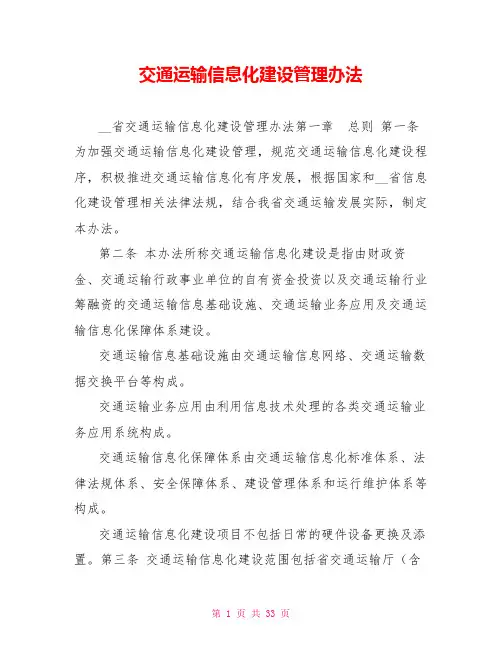 交通运输信息化建设管理办法

__省交通运输信息化建设管理办法第一章　总则 第一条 为加强交通运输信息化建设管理，规范交通运输信息化建设程序，积极推进交通运输信息化有序发展，根据国家和__省信息化建设管理相关法律法规，结合我省交通运输发展实际，制定本办法。

第二条 本办法所称交通运输信息化建设是指由财政资金、交通运输行政事业单位的自有资金投资以及交通运输行业筹融资的交通运输信息基础设施、交通运输业务应用及交通运输信息化保障体系建设。

交通运输信息基础设施由交通运输信息网络、交通运输数据交换平台等构成。

交通运输业务应用由利用信息技术处理的各类交通运输业务应用系统构成。

交通运输信息化保障体系由交通运输信息化标准体系、法律法规体系、安全保障体系、建设管理体系和运行维护体系等构成。

交通运输信息化建设项目不包括日常的硬件设备更换及添置。第三条 交通运输信息化建设范围包括省交通运输厅（含

第 1 页 共 33 页